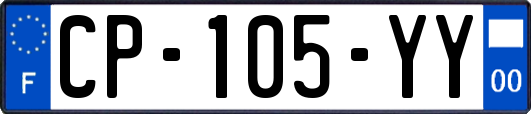 F
CP-105-YY
00